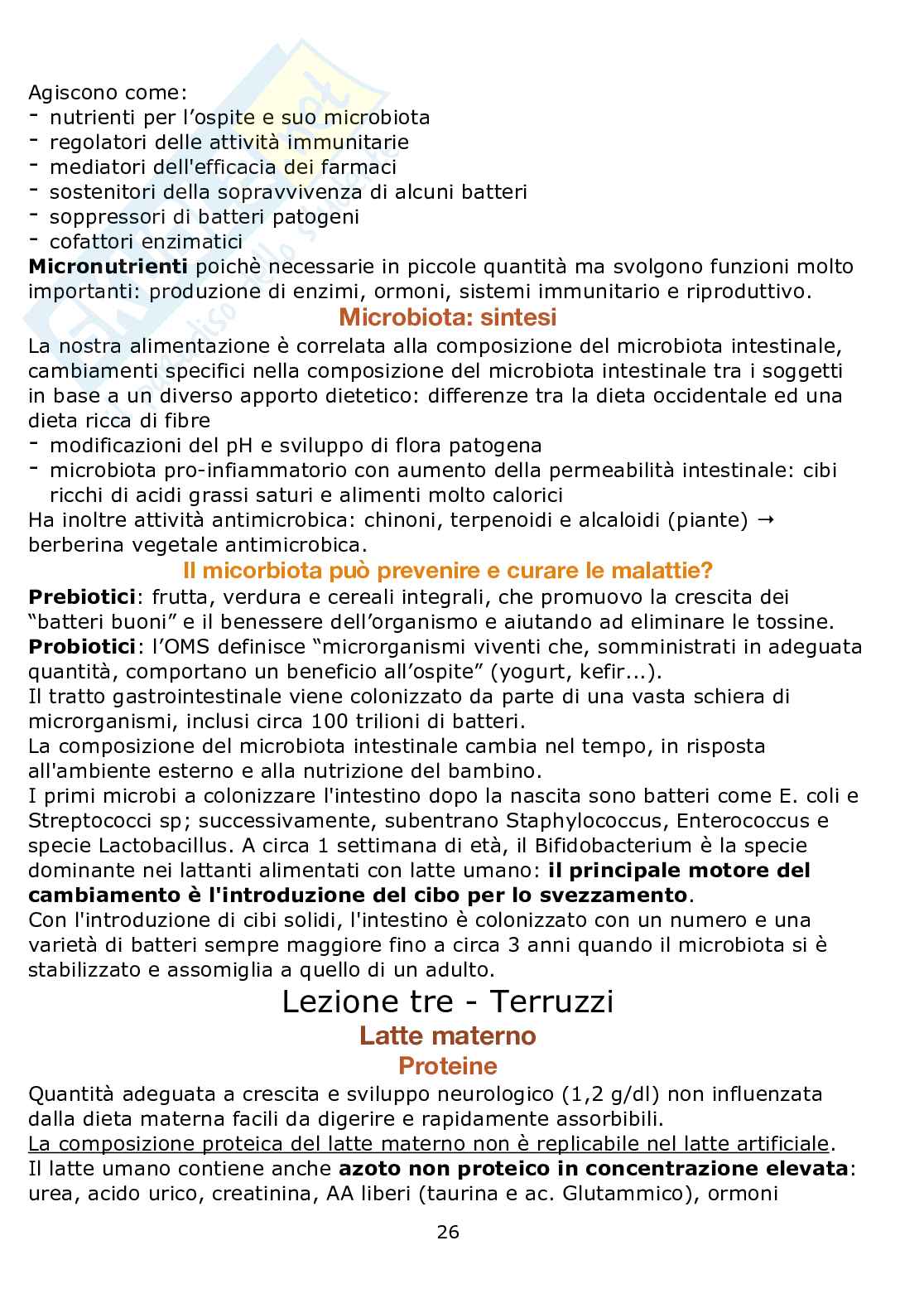 Agiscono come:
- nutrienti per l'ospite e suo microbiota
- regolatori delle attività immunitarie
- mediatori dell'efficacia dei farmaci
- sostenitori della sopravvivenza di alcuni batteri
- soppressori di batteri patogeni
- cofattori enzimatici
**Micronutrienti** poichè necessarie in piccole quantità ma svolgono funzioni molto importanti: produzione di enzimi, ormoni, sistemi immunitario e riproduttivo.

Microbiota: sintesi

La nostra alimentazione è correlata alla composizione del microbiota intestinale, cambiamenti specifici nella composizione del microbiota intestinale tra i soggetti in base a un diverso apporto dietetico: differenze tra la dieta occidentale ed una dieta ricca di fibre
- modificazioni del pH e sviluppo di flora patogena
- microbiota pro-infiammatorio con aumento della permeabilità intestinale: cibi ricchi di acidi grassi saturi e alimenti molto calorici
Ha inoltre attività antimicrobica: chinoni, terpenoidi e alcaloidi (piante) → berberina vegetale antimicrobica.

Il micorbiota può prevenire e curare le malattie?

**Prebiotici**: frutta, verdura e cereali integrali, che promuovo la crescita dei "batteri buoni" e il benessere dell'organismo e aiutando ad eliminare le tossine.
**Probiotici**: l'OMS definisce "microrganismi viventi che, somministrati in adeguata quantità, comportano un beneficio all'ospite" (yogurt, kefir...).
Il tratto gastrointestinale viene colonizzato da parte di una vasta schiera di microrganismi, inclusi circa 100 trilioni di batteri.
La composizione del microbiota intestinale cambia nel tempo, in risposta all'ambiente esterno e alla nutrizione del bambino.
I primi microbi a colonizzare l'intestino dopo la nascita sono batteri come E. coli e Streptococci sp; successivamente, subentrano Staphylococcus, Enterococcus e specie Lactobacillus. A circa 1 settimana di età, il Bifidobacterium è la specie dominante nei lattanti alimentati con latte umano: **il principale motore del cambiamento è l'introduzione del cibo per lo svezzamento**.
Con l'introduzione di cibi solidi, l'intestino è colonizzato con un numero e una varietà di batteri sempre maggiore fino a circa 3 anni quando il microbiota si è stabilizzato e assomiglia a quello di un adulto.

Lezione tre - Terruzzi

Latte materno

Proteine

Quantità adeguata a crescita e sviluppo neurologico (1,2 g/dl) non influenzata dalla dieta materna facili da digerire e rapidamente assorbibili.
La composizione proteica del latte materno non è replicabile nel latte artificiale.
Il latte umano contiene anche **azoto non proteico in concentrazione elevata**: urea, acido urico, creatinina, AA liberi (taurina e ac. Glutammico), ormoni

26